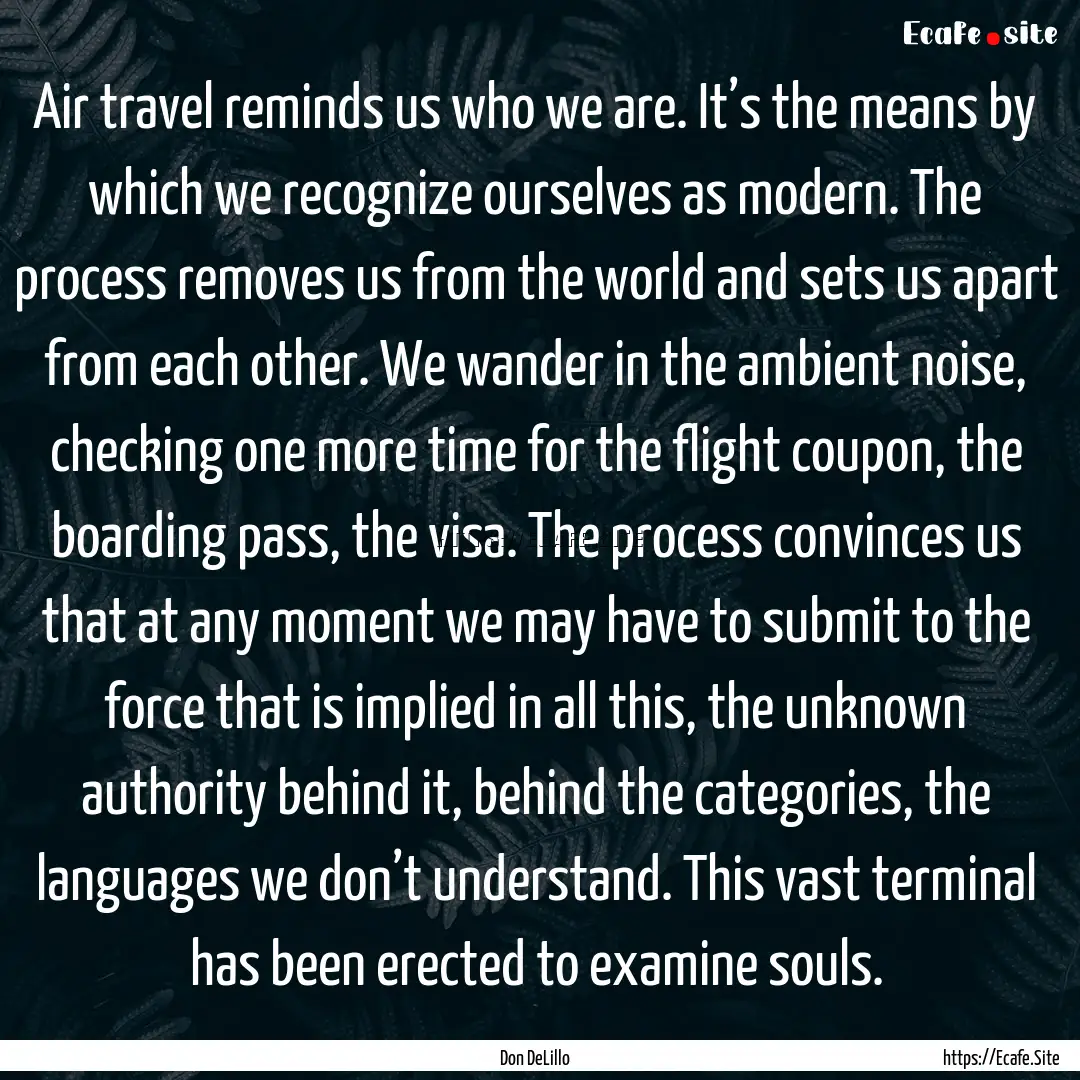 Ecafe.site

Air travel reminds us who we are. It’s the means by which we recognize ourselves as modern. The process removes us from the world and sets us apart from each other. We wander in the ambient noise, checking one more time for the flight coupon, the boarding pass, the visa. The process convinces us that at any moment we may have to submit to the force that is implied in all this, the unknown authority behind it, behind the categories, the languages we don’t understand. This vast terminal has been erected to examine souls.

Don DeLillo

https://Ecafe.Site